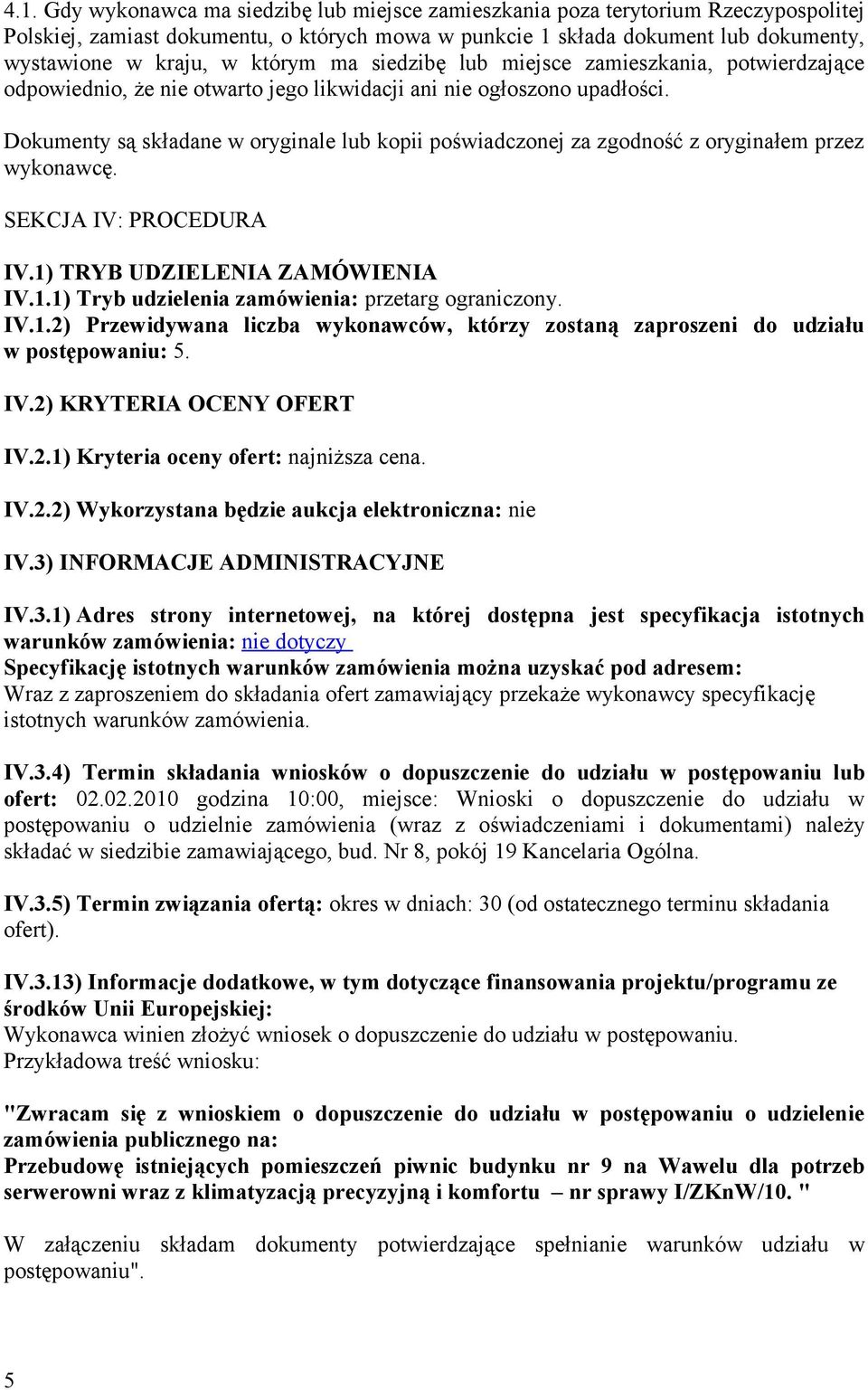 4.1. Gdy wykonawca ma siedzibę lub miejsce zamieszkania poza terytorium Rzeczypospolitej Polskiej, zamiast dokumentu, o których mowa w punkcie 1 składa dokument lub dokumenty, wystawione w kraju, w którym ma siedzibę lub miejsce zamieszkania, potwierdzające odpowiednio, że nie otwarto jego likwidacji ani nie ogłoszono upadłości.

Dokumenty są składane w oryginale lub kopii poświadczonej za zgodność z oryginałem przez wykonawcę.

SEKCJA IV: PROCEDURA

IV.1) TRYB UDZIELENIA ZAMÓWIENIA

IV.1.1) Tryb udzielenia zamówienia: przetarg ograniczony.

IV.1.2) Przewidywana liczba wykonawców, którzy zostaną zaproszeni do udziału w postępowaniu: 5.

IV.2) KRYTERIA OCENY OFERT

IV.2.1) Kryteria oceny ofert: najniższa cena.

IV.2.2) Wykorzystana będzie aukcja elektroniczna: nie

IV.3) INFORMACJE ADMINISTRACYJNE

IV.3.1) Adres strony internetowej, na której dostępna jest specyfikacja istotnych warunków zamówienia: nie dotyczy

Specyfikację istotnych warunków zamówienia można uzyskać pod adresem: Wraz z zaproszeniem do składania ofert zamawiający przekaże wykonawcy specyfikację istotnych warunków zamówienia.

IV.3.4) Termin składania wniosków o dopuszczenie do udziału w postępowaniu lub ofert: 02.02.2010 godzina 10:00, miejsce: Wnioski o dopuszczenie do udziału w postępowaniu o udzielnie zamówienia (wraz z oświadczeniami i dokumentami) należy składać w siedzibie zamawiającego, bud. Nr 8, pokój 19 Kancelaria Ogólna.

IV.3.5) Termin związania ofertą: okres w dniach: 30 (od ostatecznego terminu składania ofert).

IV.3.13) Informacje dodatkowe, w tym dotyczące finansowania projektu/programu ze środków Unii Europejskiej:

Wykonawca winien złożyć wniosek o dopuszczenie do udziału w postępowaniu.

Przykładowa treść wniosku:

"Zwracam się z wnioskiem o dopuszczenie do udziału w postępowaniu o udzielenie zamówienia publicznego na:

Przebudowę istniejących pomieszczeń piwnic budynku nr 9 na Wawelu dla potrzeb serwerowni wraz z klimatyzacją precyzyjną i komfortu – nr sprawy I/ZKnW/10. "

W załączeniu składam dokumenty potwierdzające spełnianie warunków udziału w postępowaniu".

5